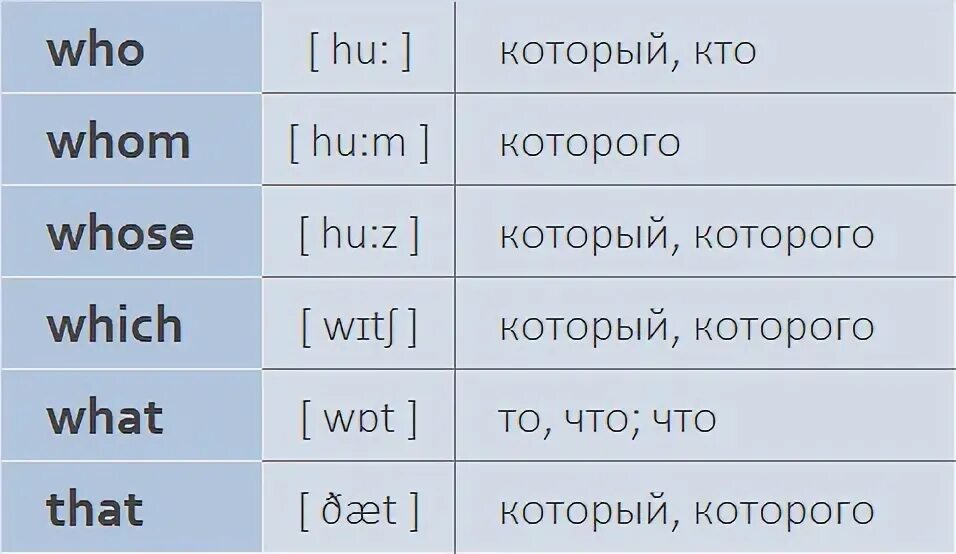 | who | [ hu: ] | который, кто |
|---|---|---|
| whom | [ hu:m ] | которого |
| whose | [ hu:z ] | который, которого |
| which | [ wɪtʃ ] | который, которого |
| what | [ wɒt ] | то, что; что |
| that | [ ðæt ] | который, которого |